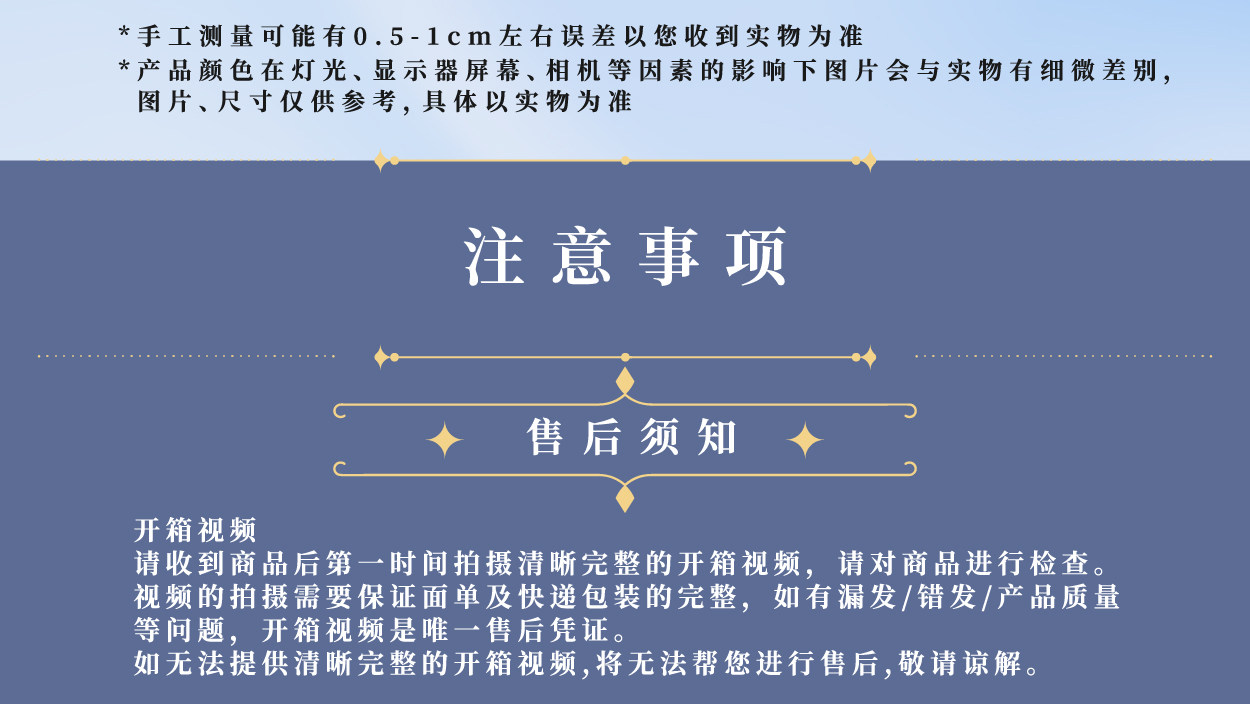 *手工测量可能有0.5-1cm左右误差以您收到实物为准
*产品颜色在灯光、显示器屏幕、相机等因素的影响下图片会与实物有细微差别，图片、尺寸仅供参考，具体以实物为准

注意事项

售后须知

开箱视频
请收到商品后第一时间拍摄清晰完整的开箱视频，请对商品进行检查。视频的拍摄需要保证面单及快递包装的完整，如有漏发/错发/产品质量等问题，开箱视频是唯一售后凭证。
如无法提供清晰完整的开箱视频,将无法帮您进行售后,敬请谅解。